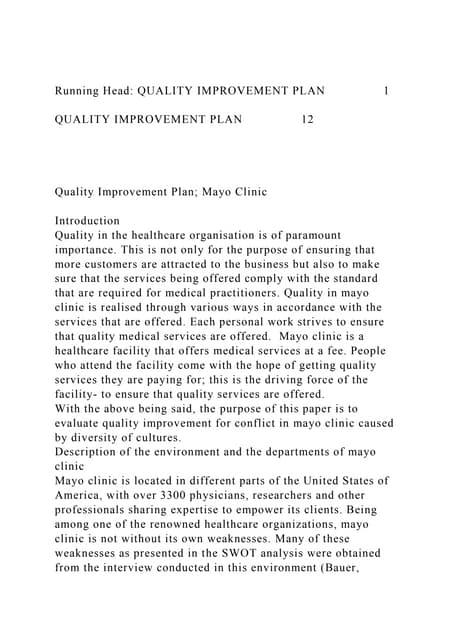 Running Head: QUALITY IMPROVEMENT PLAN 1

QUALITY IMPROVEMENT PLAN 12

Quality Improvement Plan; Mayo Clinic

Introduction
Quality in the healthcare organisation is of paramount importance. This is not only for the purpose of ensuring that more customers are attracted to the business but also to make sure that the services being offered comply with the standard that are required for medical practitioners. Quality in mayo clinic is realised through various ways in accordance with the services that are offered. Each personal work strives to ensure that quality medical services are offered. Mayo clinic is a healthcare facility that offers medical services at a fee. People who attend the facility come with the hope of getting quality services they are paying for; this is the driving force of the facility- to ensure that quality services are offered.
With the above being said, the purpose of this paper is to evaluate quality improvement for conflict in mayo clinic caused by diversity of cultures.
Description of the environment and the departments of mayo clinic
Mayo clinic is located in different parts of the United States of America, with over 3300 physicians, researchers and other professionals sharing expertise to empower its clients. Being among one of the renowned healthcare organizations, mayo clinic is not without its own weaknesses. Many of these weaknesses as presented in the SWOT analysis were obtained from the interview conducted in this environment (Bauer,